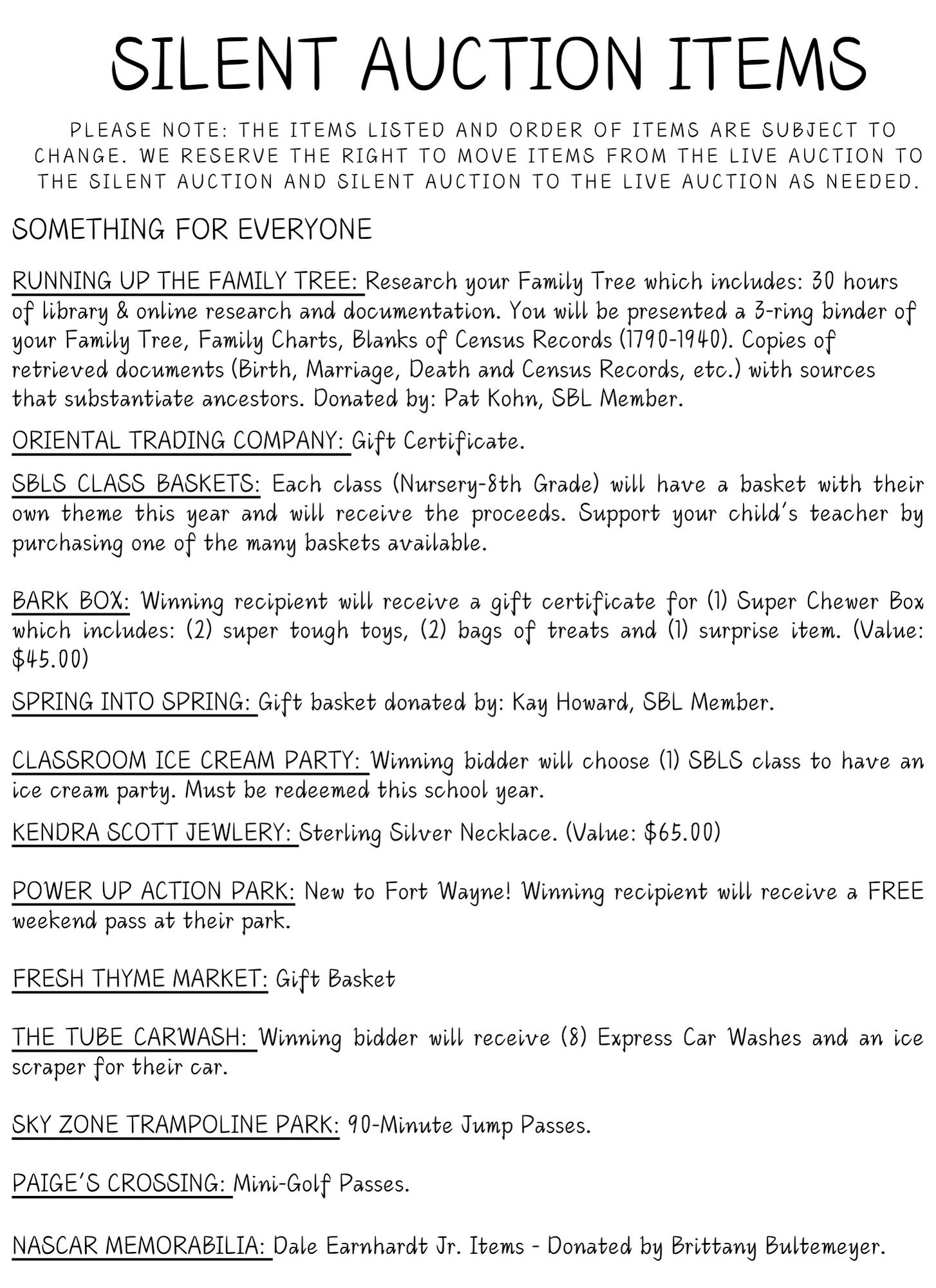 SILENT AUCTION ITEMS

PLEASE NOTE: THE ITEMS LISTED AND ORDER OF ITEMS ARE SUBJECT TO CHANGE. WE RESERVE THE RIGHT TO MOVE ITEMS FROM THE LIVE AUCTION TO THE SILENT AUCTION AND SILENT AUCTION TO THE LIVE AUCTION AS NEEDED.

SOMETHING FOR EVERYONE

RUNNING UP THE FAMILY TREE: Research your Family Tree which includes: 30 hours of library & online research and documentation. You will be presented a 3-ring binder of your Family Tree, Family Charts, Blanks of Census Records (1790-1940). Copies of retrieved documents (Birth, Marriage, Death and Census Records, etc.) with sources that substantiate ancestors. Donated by: Pat Kohn, SBL Member.

ORIENTAL TRADING COMPANY: Gift Certificate.

SBLS CLASS BASKETS: Each class (Nursery-8th Grade) will have a basket with their own theme this year and will receive the proceeds. Support your child's teacher by purchasing one of the many baskets available.

BARK BOX: Winning recipient will receive a gift certificate for (1) Super Chewer Box which includes: (2) super tough toys, (2) bags of treats and (1) surprise item. (Value: $45.00)

SPRING INTO SPRING: Gift basket donated by: Kay Howard, SBL Member.

CLASSROOM ICE CREAM PARTY: Winning bidder will choose (1) SBLS class to have an ice cream party. Must be redeemed this school year.

KENDRA SCOTT JEWLERY: Sterling Silver Necklace. (Value: $65.00)

POWER UP ACTION PARK: New to Fort Wayne! Winning recipient will receive a FREE weekend pass at their park.

FRESH THYME MARKET: Gift Basket

THE TUBE CARWASH: Winning bidder will receive (8) Express Car Washes and an ice scraper for their car.

SKY ZONE TRAMPOLINE PARK: 90-Minute Jump Passes.

PAIGE'S CROSSING: Mini-Golf Passes.

NASCAR MEMORABILIA: Dale Earnhardt Jr. Items - Donated by Brittany Bultemeyer.